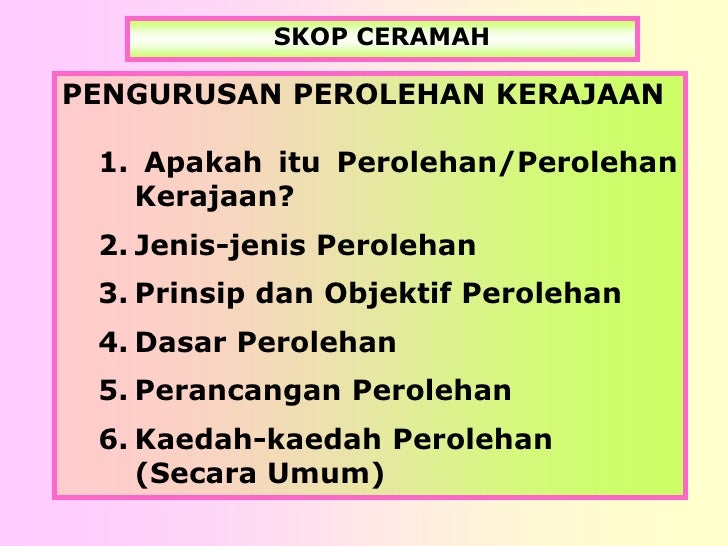 SKOP CERAMAH

PENGURUSAN PEROLEHAN KERAJAAN

1. Apakah itu Perolehan/Perolehan Kerajaan?
2. Jenis-jenis Perolehan
3. Prinsip dan Objektif Perolehan
4. Dasar Perolehan
5. Perancangan Perolehan
6. Kaedah-kaedah Perolehan (Secara Umum)